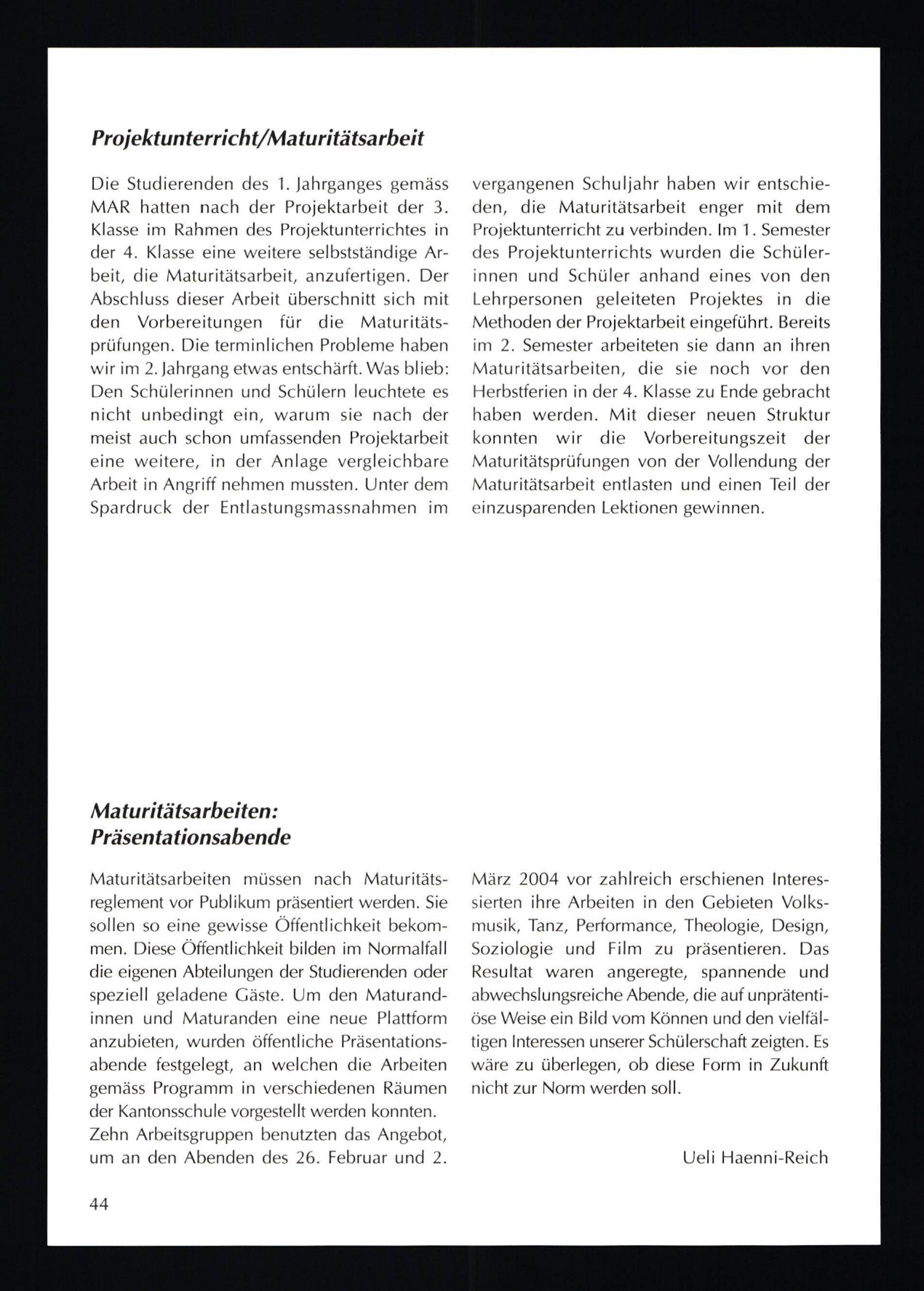 Projektunterricht/Maturitätsarbeit

Die Studierenden des 1. Jahrganges gemäss MAR hatten nach der Projektarbeit der 3. Klasse im Rahmen des Projektunterrichtes in der 4. Klasse eine weitere selbstständige Arbeit, die Maturitätsarbeit, anzufertigen. Der Abschluss dieser Arbeit überschnitt sich mit den Vorbereitungen für die Maturitätsprüfungen. Die terminlichen Probleme haben wir im 2. Jahrgang etwas entschärft. Was blieb: Den Schülerinnen und Schülern leuchtete es nicht unbedingt ein, warum sie nach der meist auch schon umfassenden Projektarbeit eine weitere, in der Anlage vergleichbare Arbeit in Angriff nehmen mussten. Unter dem Spardruck der Entlastungsmassnahmen im vergangenen Schuljahr haben wir entschieden, die Maturitätsarbeit enger mit dem Projektunterricht zu verbinden. Im 1. Semester des Projektunterrichts wurden die Schülerinnen und Schüler anhand eines von den Lehrpersonen geleiteten Projektes in die Methoden der Projektarbeit eingeführt. Bereits im 2. Semester arbeiteten sie dann an ihren Maturitätsarbeiten, die sie noch vor den Herbstferien in der 4. Klasse zu Ende gebracht haben werden. Mit dieser neuen Struktur konnten wir die Vorbereitungszeit der Maturitätsprüfungen von der Vollendung der Maturitätsarbeit entlasten und einen Teil der einzusparenden Lektionen gewinnen.

Maturitätsarbeiten: Präsentationsabende

Maturitätsarbeiten müssen nach Maturitätsreglement vor Publikum präsentiert werden. Sie sollen so eine gewisse Öffentlichkeit bekommen. Diese Öffentlichkeit bilden im Normalfall die eigenen Abteilungen der Studierenden oder speziell geladene Gäste. Um den Maturandinnen und Maturanden eine neue Plattform anzubieten, wurden öffentliche Präsentationsabende festgelegt, an welchen die Arbeiten gemäss Programm in verschiedenen Räumen der Kantonsschule vorgestellt werden konnten.
Zehn Arbeitsgruppen benutzten das Angebot, um an den Abenden des 26. Februar und 2. März 2004 vor zahlreich erschienen Interessierten ihre Arbeiten in den Gebieten Volksmusik, Tanz, Performance, Theologie, Design, Soziologie und Film zu präsentieren. Das Resultat waren angeregte, spannende und abwechslungsreiche Abende, die auf unprätentiöse Weise ein Bild vom Können und den vielfältigen Interessen unserer Schülerschaft zeigten. Es wäre zu überlegen, ob diese Form in Zukunft nicht zur Norm werden soll.

Ueli Haenni-Reich

44